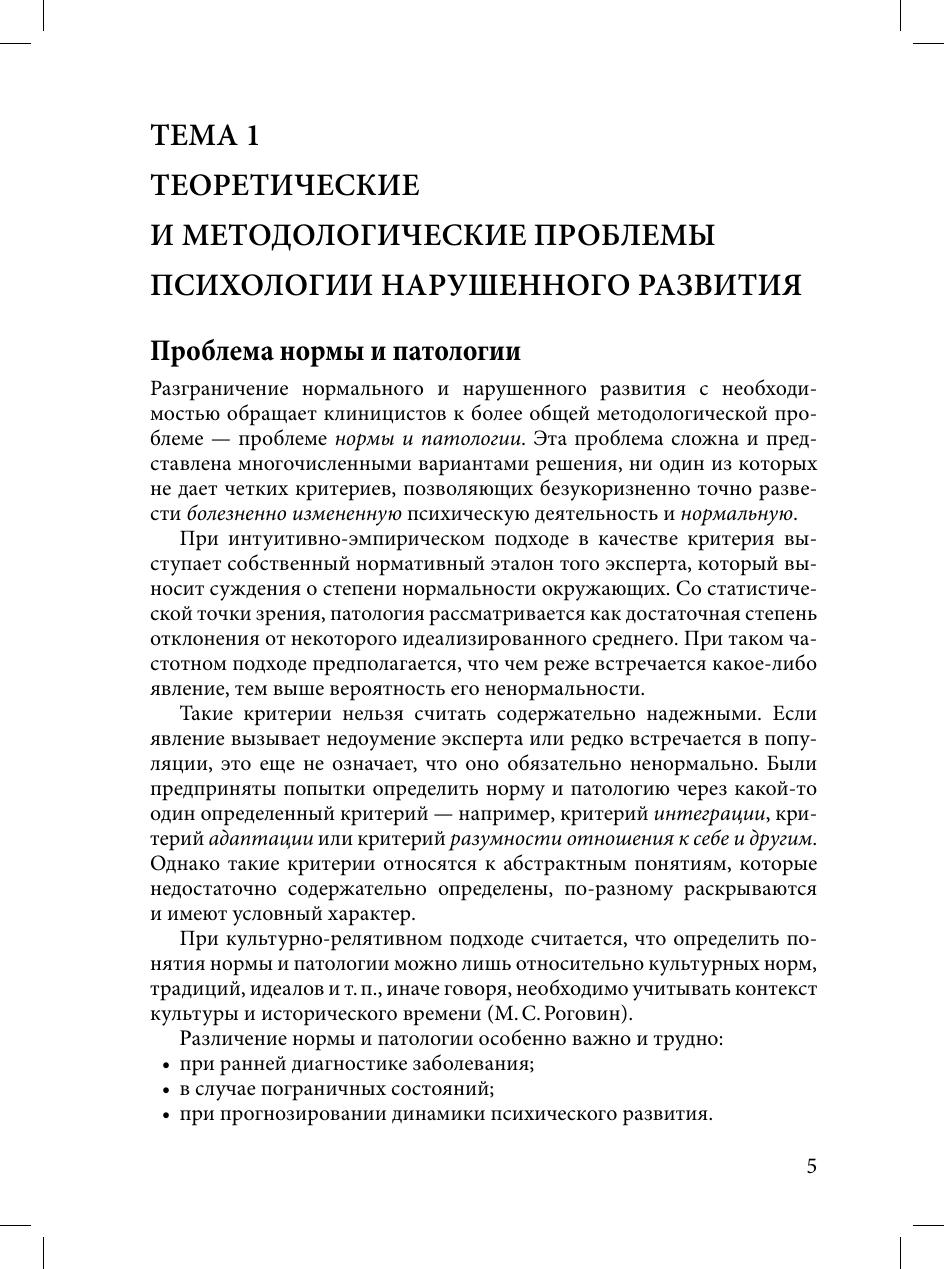 ТЕМА 1
ТЕОРЕТИЧЕСКИЕ
И МЕТОДОЛОГИЧЕСКИЕ ПРОБЛЕМЫ
ПСИХОЛОГИИ НАРУШЕННОГО РАЗВИТИЯ

Проблема нормы и патологии

Разграничение нормального и нарушенного развития с необходимостью обращает клиницистов к более общей методологической проблеме — проблеме нормы и патологии. Эта проблема сложна и представлена многочисленными вариантами решения, ни один из которых не дает четких критериев, позволяющих безукоризненно точно развести болезненно измененную психическую деятельность и нормальную.

При интуитивно-эмпирическом подходе в качестве критерия выступает собственный нормативный эталон того эксперта, который выносит суждения о степени нормальности окружающих. Со статистической точки зрения, патология рассматривается как достаточная степень отклонения от некоторого идеализированного среднего. При таком частотном подходе предполагается, что чем реже встречается какое-либо явление, тем выше вероятность его ненормальности.

Такие критерии нельзя считать содержательно надежными. Если явление вызывает недоумение эксперта или редко встречается в популяции, это еще не означает, что оно обязательно ненормально. Были предприняты попытки определить норму и патологию через какой-то один определенный критерий — например, критерий интеграции, критерий адаптации или критерий разумности отношения к себе и другим. Однако такие критерии относятся к абстрактным понятиям, которые недостаточно содержательно определены, по-разному раскрываются и имеют условный характер.

При культурно-релятивном подходе считается, что определить понятия нормы и патологии можно лишь относительно культурных норм, традиций, идеалов и т. п., иначе говоря, необходимо учитывать контекст культуры и исторического времени (М. С. Роговин).

Различение нормы и патологии особенно важно и трудно:
• при ранней диагностике заболевания;
• в случае пограничных состояний;
• при прогнозировании динамики психического развития.

5